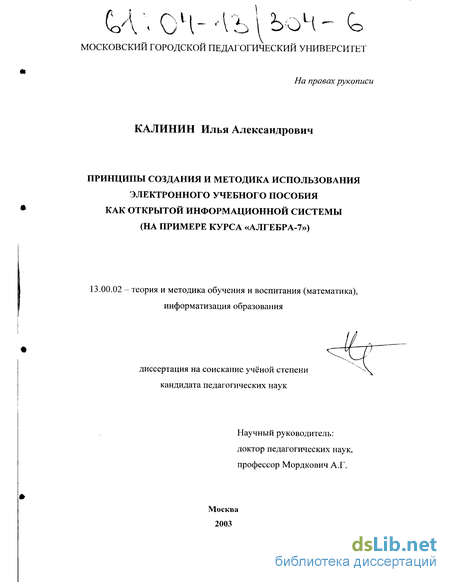 61:04-13/304-6

МОСКОВСКИЙ ГОРОДСКОЙ ПЕДАГОГИЧЕСКИЙ УНИВЕРСИТЕТ

На правах рукописи

КАЛИНИН Илья Александрович

ПРИНЦИПЫ СОЗДАНИЯ И МЕТОДИКА ИСПОЛЬЗОВАНИЯ ЭЛЕКТРОННОГО УЧЕБНОГО ПОСОБИЯ КАК ОТКРЫТОЙ ИНФОРМАЦИОННОЙ СИСТЕМЫ (НА ПРИМЕРЕ КУРСА «АЛГЕБРА-7»)

13.00.02 – теория и методика обучения и воспитания (математика), информатизация образования

диссертация на соискание учёной степени кандидата педагогических наук

Научный руководитель:
доктор педагогических наук,
профессор Мордкович А.Г.

Москва
2003

dsLib.net
библиотека диссертаций